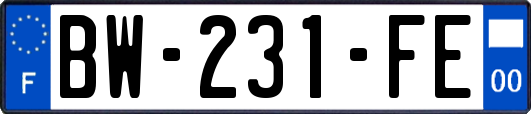 F
BW-231-FE
00